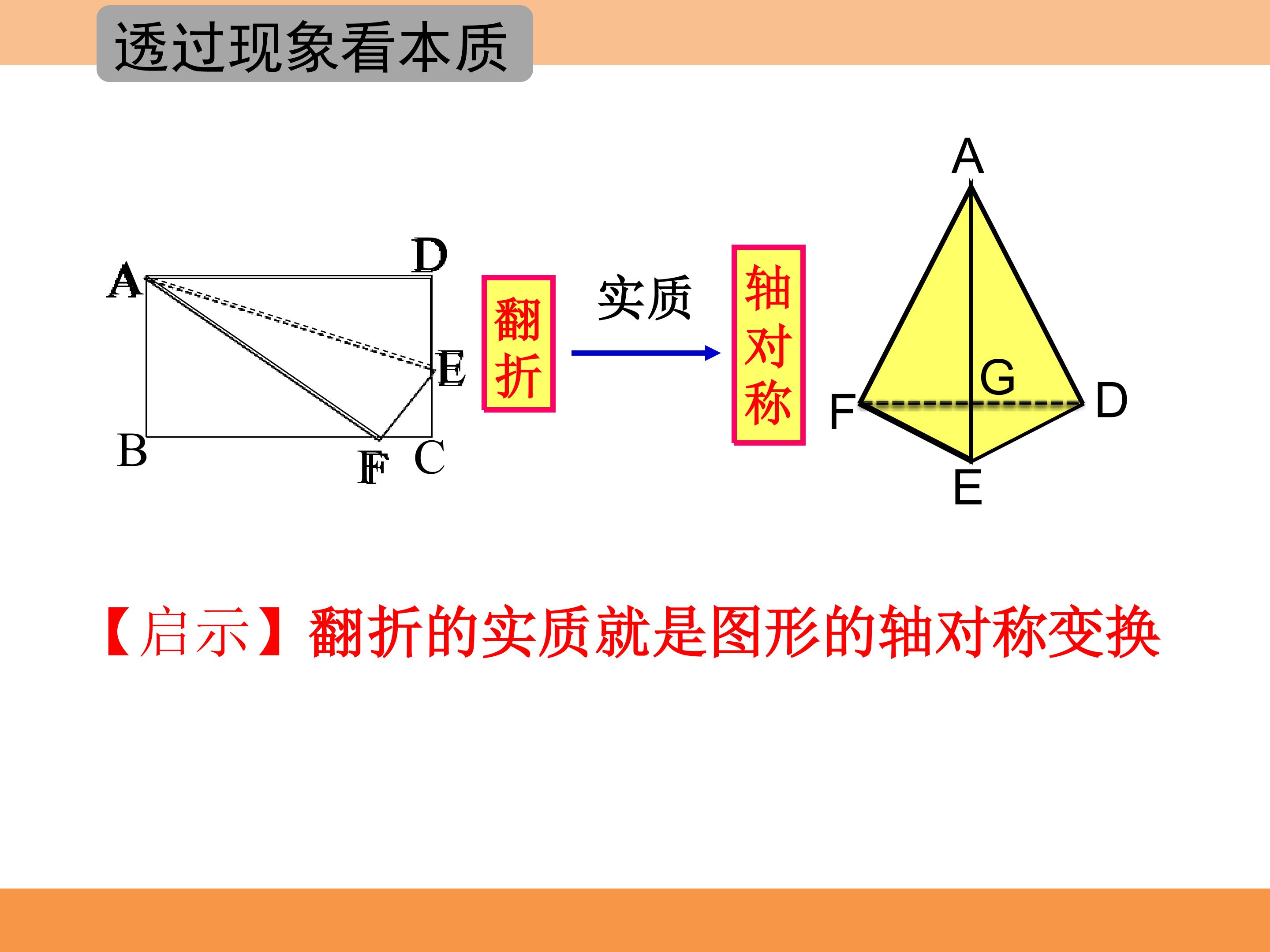 透过现象看本质

A
D
E
B
F
C

翻折

实质

轴对称

A
G
F
D
E

【启示】翻折的实质就是图形的轴对称变换